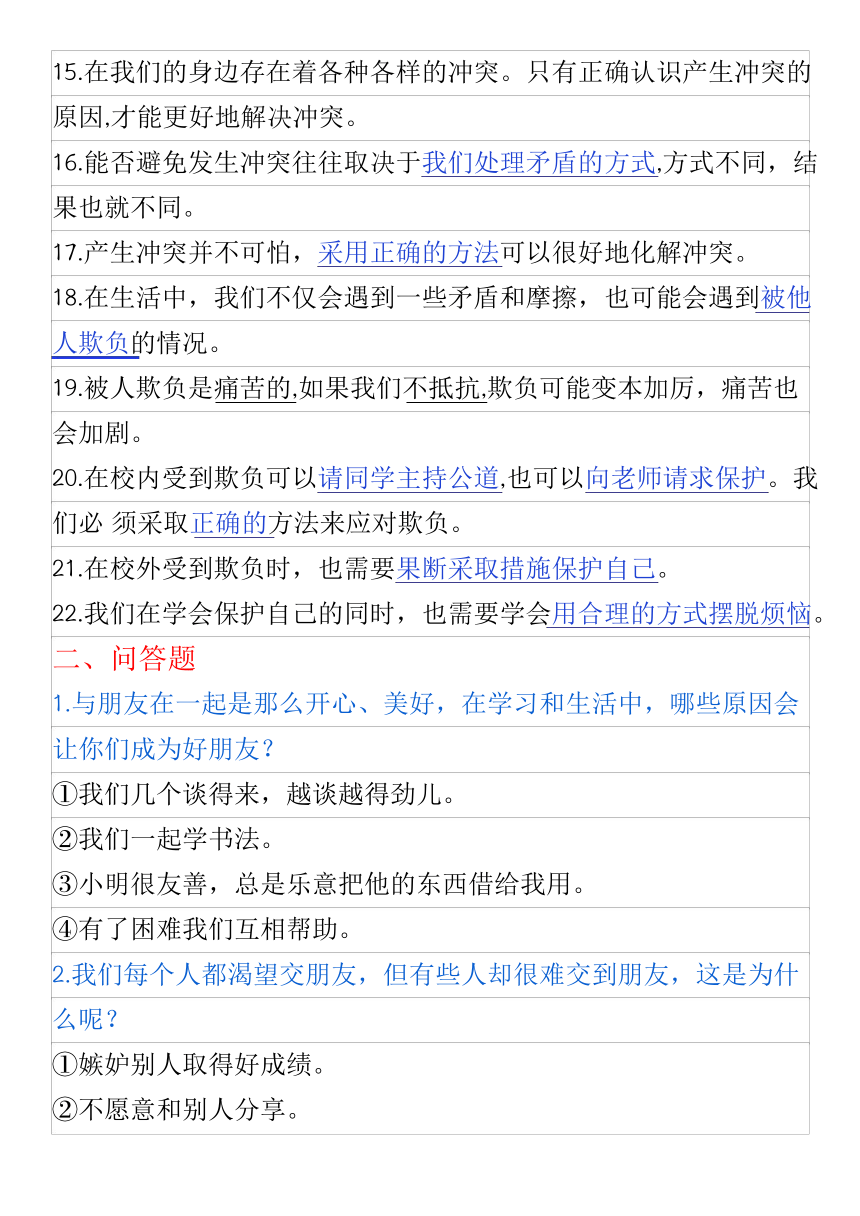 15.在我们的身边存在着各种各样的冲突。只有正确认识产生冲突的原因,才能更好地解决冲突。

16.能否避免发生冲突往往取决于我们处理矛盾的方式,方式不同，结果也就不同。

17.产生冲突并不可怕，采用正确的方法可以很好地化解冲突。

18.在生活中，我们不仅会遇到一些矛盾和摩擦，也可能会遇到被他人欺负的情况。

19.被人欺负是痛苦的,如果我们不抵抗,欺负可能变本加厉，痛苦也会加剧。

20.在校内受到欺负可以请同学主持公道,也可以向老师请求保护。我们必 须采取正确的方法来应对欺负。

21.在校外受到欺负时，也需要果断采取措施保护自己。

22.我们在学会保护自己的同时，也需要学会用合理的方式摆脱烦恼。

二、问答题

1.与朋友在一起是那么开心、美好，在学习和生活中，哪些原因会让你们成为好朋友？

①我们几个谈得来，越谈越得劲儿。

②我们一起学书法。

③小明很友善，总是乐意把他的东西借给我用。

④有了困难我们互相帮助。

2.我们每个人都渴望交朋友，但有些人却很难交到朋友，这是为什么呢？

①嫉妒别人取得好成绩。

②不愿意和别人分享。